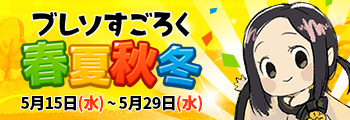 ブレソすごろく
春夏秋冬
5月15日(水)～5月29日(水)